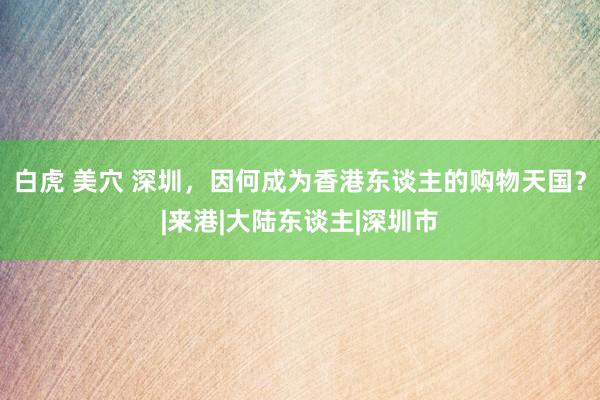 白虎 美穴 深圳，因何成为香港东谈主的购物天国？|来港|大陆东谈主|深圳市